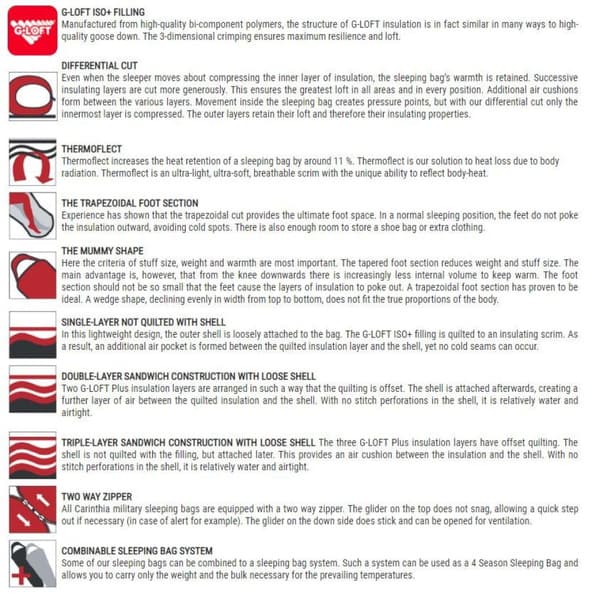 G-LOFT

G-LOFT ISO+ FILLING
Manufactured from high-quality bi-component polymers, the structure of G-LOFT insulation is in fact similar in many ways to high-quality goose down. The 3-dimensional crimping ensures maximum resilience and loft.

DIFFERENTIAL CUT
Even when the sleeper moves about compressing the inner layer of insulation, the sleeping bag's warmth is retained. Successive insulating layers are cut more generously. This ensures the greatest loft in all areas and in every position. Additional air cushions form between the various layers. Movement inside the sleeping bag creates pressure points, but with our differential cut only the innermost layer is compressed. The outer layers retain their loft and therefore their insulating properties.

THERMOFLECT
Thermoflect increases the heat retention of a sleeping bag by around 11 %. Thermoflect is our solution to heat loss due to body radiation. Thermoflect is an ultra-light, ultra-soft, breathable scrim with the unique ability to reflect body-heat.

THE TRAPEZOIDAL FOOT SECTION
Experience has shown that the trapezoidal cut provides the ultimate foot space. In a normal sleeping position, the feet do not poke the insulation outward, avoiding cold spots. There is also enough room to store a shoe bag or extra clothing.

THE MUMMY SHAPE
Here the criteria of stuff size, weight and warmth are most important. The tapered foot section reduces weight and stuff size. The main advantage is, however, that from the knee downwards there is increasingly less internal volume to keep warm. The foot section should not be so small that the feet cause the layers of insulation to poke out. A trapezoidal foot section has proven to be ideal. A wedge shape, declining evenly in width from top to bottom, does not fit the true proportions of the body.

SINGLE-LAYER NOT QUILTED WITH SHELL
In this lightweight design, the outer shell is loosely attached to the bag. The G-LOFT ISO+ filling is quilted to an insulating scrim. As a result, an additional air pocket is formed between the quilted insulation layer and the shell, yet no cold seams can occur.

DOUBLE-LAYER SANDWICH CONSTRUCTION WITH LOOSE SHELL
Two G-LOFT Plus insulation layers are arranged in such a way that the quilting is offset. The shell is attached afterwards, creating a further layer of air between the quilted insulation and the shell. With no stitch perforations in the shell, it is relatively water and airtight.

TRIPLE-LAYER SANDWICH CONSTRUCTION WITH LOOSE SHELL The three G-LOFT Plus insulation layers have offset quilting. The shell is not quilted with the filling, but attached later. This provides an air cushion between the insulation and the shell. With no stitch perforations in the shell, it is relatively water and airtight.

TWO WAY ZIPPER
All Carinthia military sleeping bags are equipped with a two way zipper. The glider on the top does not snag, allowing a quick step out if necessary (in case of alert for example). The glider on the down side does stick and can be opened for ventilation.

COMBINABLE SLEEPING BAG SYSTEM
Some of our sleeping bags can be combined to a sleeping bag system. Such a system can be used as a 4 Season Sleeping Bag and allows you to carry only the weight and the bulk necessary for the prevailing temperatures.